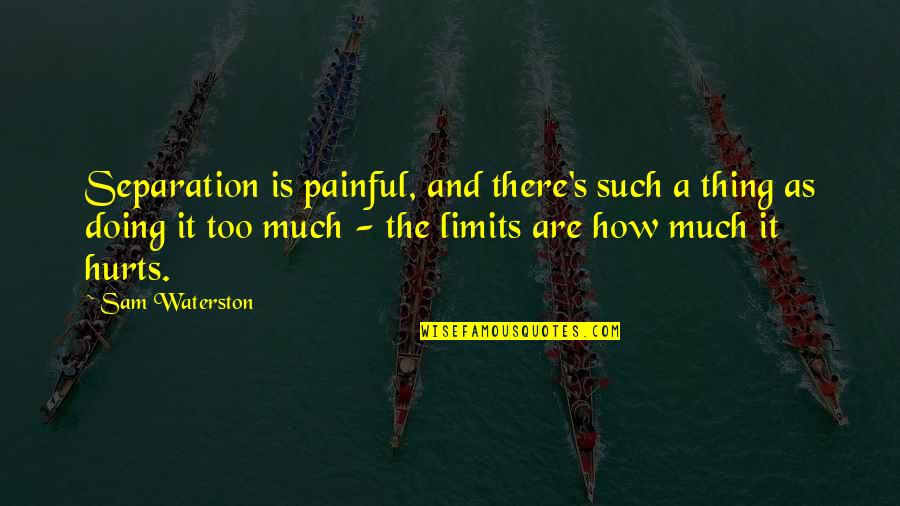 Separation is painful, and there's such a thing as doing it too much - the limits are how much it hurts.

~Sam Waterston

WISEFAMOUSQUOTES.COM